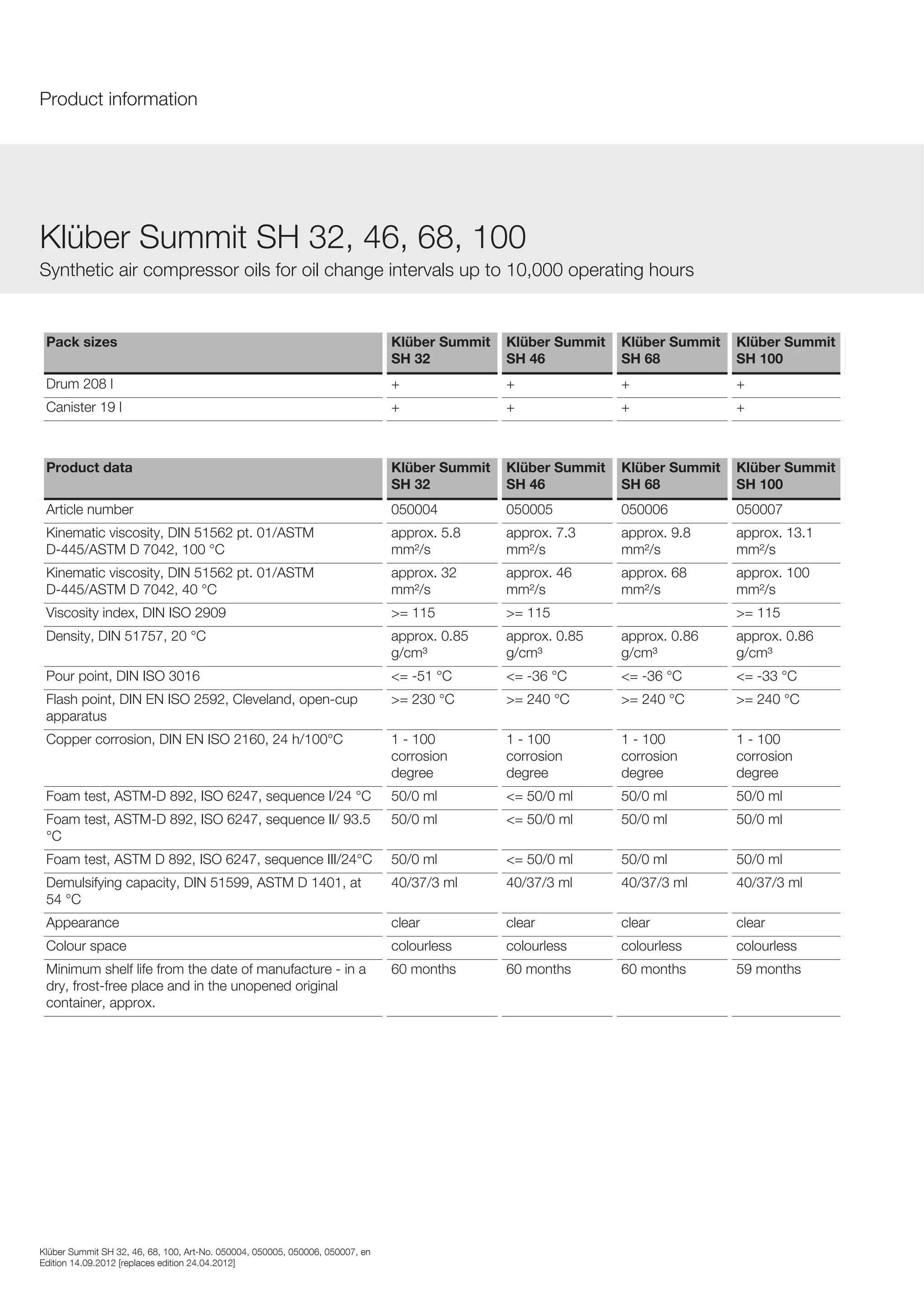 Product information

Klüber Summit SH 32, 46, 68, 100
Synthetic air compressor oils for oil change intervals up to 10,000 operating hours

| Pack sizes | Klüber Summit SH 32 | Klüber Summit SH 46 | Klüber Summit SH 68 | Klüber Summit SH 100 |
|---|---|---|---|---|
| Drum 208 l | + | + | + | + |
| Canister 19 l | + | + | + | + |

| Product data | Klüber Summit SH 32 | Klüber Summit SH 46 | Klüber Summit SH 68 | Klüber Summit SH 100 |
|---|---|---|---|---|
| Article number | 050004 | 050005 | 050006 | 050007 |
| Kinematic viscosity, DIN 51562 pt. 01/ASTM D-445/ASTM D 7042, 100 °C | approx. 5.8 mm²/s | approx. 7.3 mm²/s | approx. 9.8 mm²/s | approx. 13.1 mm²/s |
| Kinematic viscosity, DIN 51562 pt. 01/ASTM D-445/ASTM D 7042, 40 °C | approx. 32 mm²/s | approx. 46 mm²/s | approx. 68 mm²/s | approx. 100 mm²/s |
| Viscosity index, DIN ISO 2909 | >= 115 | >= 115 | | >= 115 |
| Density, DIN 51757, 20 °C | approx. 0.85 g/cm³ | approx. 0.85 g/cm³ | approx. 0.86 g/cm³ | approx. 0.86 g/cm³ |
| Pour point, DIN ISO 3016 | <= -51 °C | <= -36 °C | <= -36 °C | <= -33 °C |
| Flash point, DIN EN ISO 2592, Cleveland, open-cup apparatus | >= 230 °C | >= 240 °C | >= 240 °C | >= 240 °C |
| Copper corrosion, DIN EN ISO 2160, 24 h/100°C | 1 - 100 corrosion degree | 1 - 100 corrosion degree | 1 - 100 corrosion degree | 1 - 100 corrosion degree |
| Foam test, ASTM-D 892, ISO 6247, sequence I/24 °C | 50/0 ml | <= 50/0 ml | 50/0 ml | 50/0 ml |
| Foam test, ASTM-D 892, ISO 6247, sequence II/ 93.5 °C | 50/0 ml | <= 50/0 ml | 50/0 ml | 50/0 ml |
| Foam test, ASTM D 892, ISO 6247, sequence III/24°C | 50/0 ml | <= 50/0 ml | 50/0 ml | 50/0 ml |
| Demulsifying capacity, DIN 51599, ASTM D 1401, at 54 °C | 40/37/3 ml | 40/37/3 ml | 40/37/3 ml | 40/37/3 ml |
| Appearance | clear | clear | clear | clear |
| Colour space | colourless | colourless | colourless | colourless |
| Minimum shelf life from the date of manufacture - in a dry, frost-free place and in the unopened original container, approx. | 60 months | 60 months | 60 months | 59 months |

Klüber Summit SH 32, 46, 68, 100, Art-No. 050004, 050005, 050006, 050007, en
Edition 14.09.2012 [replaces edition 24.04.2012]